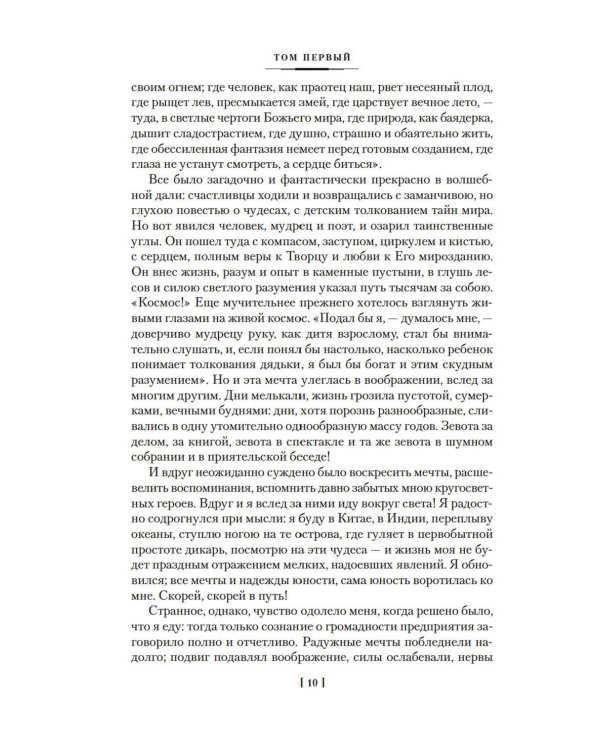 ТОМ ПЕРВЫЙ

своим огнем; где человек, как праотец наш, рвет несеяный плод, где рыщет лев, пресмыкается змей, где царствует вечное лето, — туда, в светлые чертоги Божьего мира, где природа, как баядерка, дышит сладострастием, где душно, страшно и обаятельно жить, где обессиленная фантазия немеет перед готовым созданием, где глаза не устанут смотреть, а сердце биться».

Все было загадочно и фантастически прекрасно в волшебной дали: счастливцы ходили и возвращались с заманчивою, но глухою повестью о чудесах, с детским толкованием тайн мира. Но вот явился человек, мудрец и поэт, и озарил таинственные углы. Он пошел туда с компасом, заступом, циркулем и кистью, с сердцем, полным веры к Творцу и любви к Его мирозданию. Он внес жизнь, разум и опыт в каменные пустыни, в глушь лесов и силою светлого разумения указал путь тысячам за собою. «Космос!» Еще мучительнее прежнего хотелось взглянуть живыми глазами на живой космос. «Подал бы я, — думалось мне, — доверчиво мудрецу руку, как дитя взрослому, стал бы внимательно слушать, и, если понял бы настолько, насколько ребенок понимает толкования дядьки, я был бы богат и этим скудным разумением». Но и эта мечта улеглась в воображении, вслед за многим другим. Дни мелькали, жизнь грозила пустотой, сумерками, вечными буднями: дни, хотя порознь разнообразные, сливались в одну утомительно однообразную массу годов. Зевота за делом, за книгой, зевота в спектакле и та же зевота в шумном собрании и в приятельской беседе!

И вдруг неожиданно суждено было воскресить мечты, расшевелить воспоминания, вспомнить давно забытых мною кругосветных героев. Вдруг и я вслед за ними иду вокруг света! Я радостно содрогнулся при мысли: я буду в Китае, в Индии, переплыву океаны, ступлю ногою на те острова, где гуляет в первобытной простоте дикарь, посмотрю на эти чудеса — и жизнь моя не будет праздным отражением мелких, надоевших явлений. Я обновился; все мечты и надежды юности, сама юность воротилась ко мне. Скорей, скорей в путь!

Странное, однако, чувство одолело меня, когда решено было, что я еду: тогда только сознание о громадности предприятия заговорило полно и отчетливо. Радужные мечты побледнели надолго; подвиг подавлял воображение, силы ослабевали, нервы

[ 10 ]